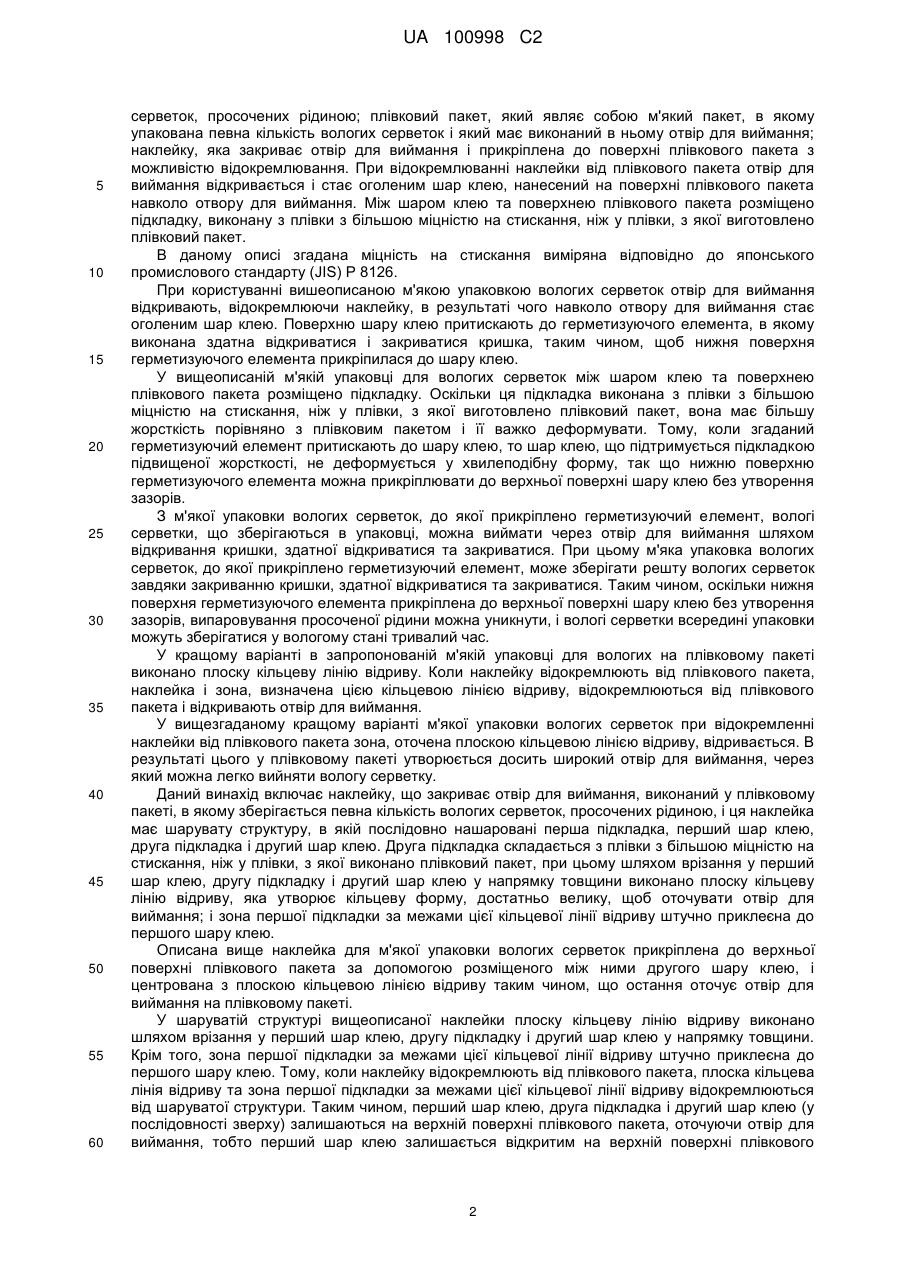 UA 100998 C2

серветок, просочених рідиною; плівковий пакет, який являє собою м'який пакет, в якому упакована певна кількість вологих серветок і який має виконаний в ньому отвір для виймання; наклейку, яка закриває отвір для виймання і прикріплена до поверхні плівкового пакета з можливістю відокремлювання. При відокремлюванні наклейки від плівкового пакета отвір для
5 виймання відкривається і стає оголеним шар клею, нанесений на поверхні плівкового пакета навколо отвору для виймання. Між шаром клею та поверхнею плівкового пакета розміщено підкладку, виконану з плівки з більшою міцністю на стискання, ніж у плівки, з якої виготовлено плівковий пакет.

В даному описі згадана міцність на стискання виміряна відповідно до японського
10 промислового стандарту (JIS) P 8126.

При користуванні вишеописаною м'якою упаковкою вологих серветок отвір для виймання відкривають, відокремлюючи наклейку, в результаті чого навколо отвору для виймання стає оголеним шар клею. Поверхню шару клею притискають до герметизуючого елемента, в якому виконана здатна відкриватися і закриватися кришка, таким чином, щоб нижня поверхня
15 герметизуючого елемента прикріпилася до шару клею.

У вищеописаній м'якій упаковці для вологих серветок між шаром клею та поверхнею плівкового пакета розміщено підкладку. Оскільки ця підкладка виконана з плівки з більшою міцністю на стискання, ніж у плівки, з якої виготовлено плівковий пакет, вона має більшу жорсткість порівняно з плівковим пакетом і її важко деформувати. Тому, коли згаданий
20 герметизуючий елемент притискають до шару клею, то шар клею, що підтримується підкладкою підвищеної жорсткості, не деформується у хвилеподібну форму, так що нижню поверхню герметизуючого елемента можна прикріплювати до верхньої поверхні шару клею без утворення зазорів.

З м'якої упаковки вологих серветок, до якої прикріплено герметизуючий елемент, вологі
25 серветки, що зберігаються в упаковці, можна виймати через отвір для виймання шляхом відкривання кришки, здатної відкриватися та закриватися. При цьому м'яка упаковка вологих серветок, до якої прикріплено герметизуючий елемент, може зберігати решту вологих серветок завдяки закриванню кришки, здатної відкриватися та закриватися. Таким чином, оскільки нижня поверхня герметизуючого елемента прикріплена до верхньої поверхні шару клею без утворення
30 зазорів, випаровування просоченої рідини можна уникнути, і вологі серветки всередині упаковки можуть зберігатися у вологому стані тривалий час.

У кращому варіанті в запропонованій м'якій упаковці для вологих на плівковому пакеті виконано плоску кільцеву лінію відриву. Коли наклейку відокремлюють від плівкового пакета, наклейка і зона, визначена цією кільцевою лінією відриву, відокремлюються від плівкового
35 пакета і відкривають отвір для виймання.

У вищезгаданому кращому варіанті м'якої упаковки вологих серветок при відокремленні наклейки від плівкового пакета зона, оточена плоскою кільцевою лінією відриву, відривається. В результаті цього у плівковому пакеті утворюється досить широкий отвір для виймання, через який можна легко вийняти вологу серветку.

40 Даний винахід включає наклейку, що закриває отвір для виймання, виконаний у плівковому пакеті, в якому зберігається певна кількість вологих серветок, просочених рідиною, і ця наклейка має шарувату структуру, в якій послідовно нашаровані перша підкладка, перший шар клею, друга підкладка і другий шар клею. Друга підкладка складається з плівки з більшою міцністю на стискання, ніж у плівки, з якої виконано плівковий пакет, при цьому шляхом врізання у перший
45 шар клею, другу підкладку і другий шар клею у напрямку товщини виконано плоску кільцеву лінію відриву, яка утворює кільцеву форму, достатньо велику, щоб оточувати отвір для виймання; і зона першої підкладки за межами цієї кільцевої лінії відриву штучно приклеєна до першого шару клею.

Описана вище наклейка для м'якої упаковки вологих серветок прикріплена до верхньої
50 поверхні плівкового пакета за допомогою розміщеного між ними другого шару клею, і центрована з плоскою кільцевою лінією відриву таким чином, що остання оточує отвір для виймання на плівковому пакеті.

У шаруватій структурі вищеописаної наклейки плоску кільцеву лінію відриву виконано шляхом врізання у перший шар клею, другу підкладку і другий шар клею у напрямку товщини.
55 Крім того, зона першої підкладки за межами цієї кільцевої лінії відриву штучно приклеєна до першого шару клею. Тому, коли наклейку відокремлюють від плівкового пакета, плоска кільцева лінія відриву та зона першої підкладки за межами цієї кільцевої лінії відриву відокремлюються від шаруватої структури. Таким чином, перший шар клею, друга підкладка і другий шар клею (у послідовності зверху) залишаються на верхній поверхні плівкового пакета, оточуючи отвір для
60 виймання, тобто перший шар клею залишається відкритим на верхній поверхні плівкового

2